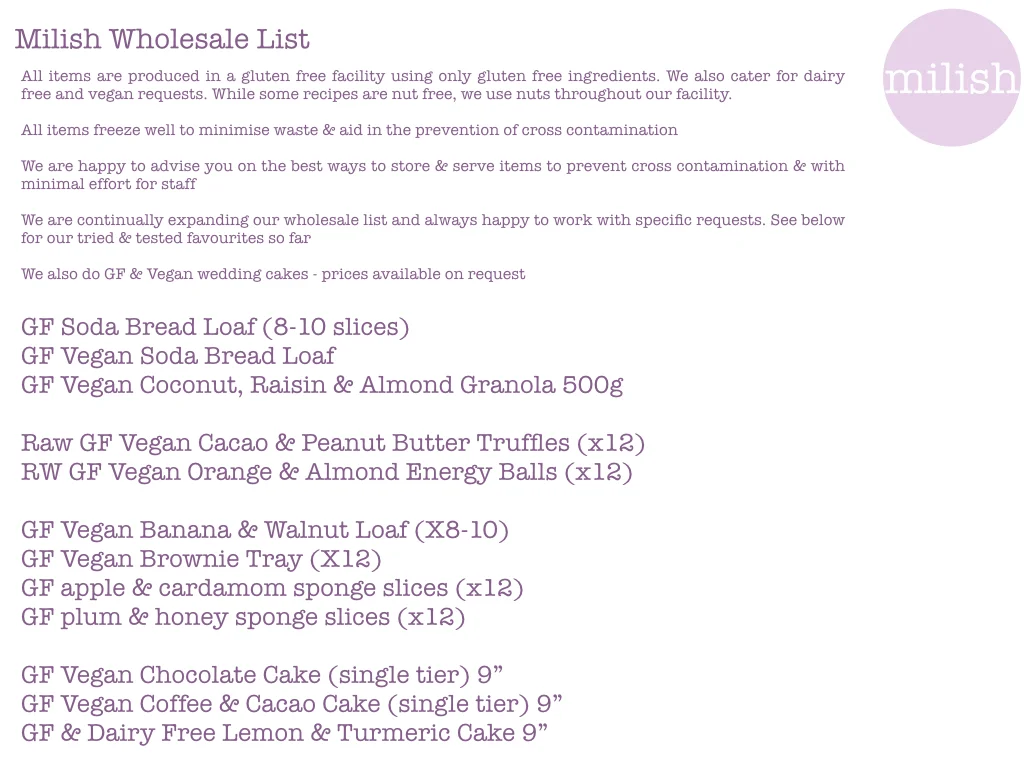 Milish Wholesale List

milish

All items are produced in a gluten free facility using only gluten free ingredients. We also cater for dairy free and vegan requests. While some recipes are nut free, we use nuts throughout our facility.

All items freeze well to minimise waste & aid in the prevention of cross contamination

We are happy to advise you on the best ways to store & serve items to prevent cross contamination & with minimal effort for staff

We are continually expanding our wholesale list and always happy to work with specific requests. See below for our tried & tested favourites so far

We also do GF & Vegan wedding cakes - prices available on request

GF Soda Bread Loaf (8-10 slices)
GF Vegan Soda Bread Loaf
GF Vegan Coconut, Raisin & Almond Granola 500g

Raw GF Vegan Cacao & Peanut Butter Truffles (x12)
RW GF Vegan Orange & Almond Energy Balls (x12)

GF Vegan Banana & Walnut Loaf (X8-10)
GF Vegan Brownie Tray (X12)
GF apple & cardamom sponge slices (x12)
GF plum & honey sponge slices (x12)

GF Vegan Chocolate Cake (single tier) 9”
GF Vegan Coffee & Cacao Cake (single tier) 9”
GF & Dairy Free Lemon & Turmeric Cake 9”